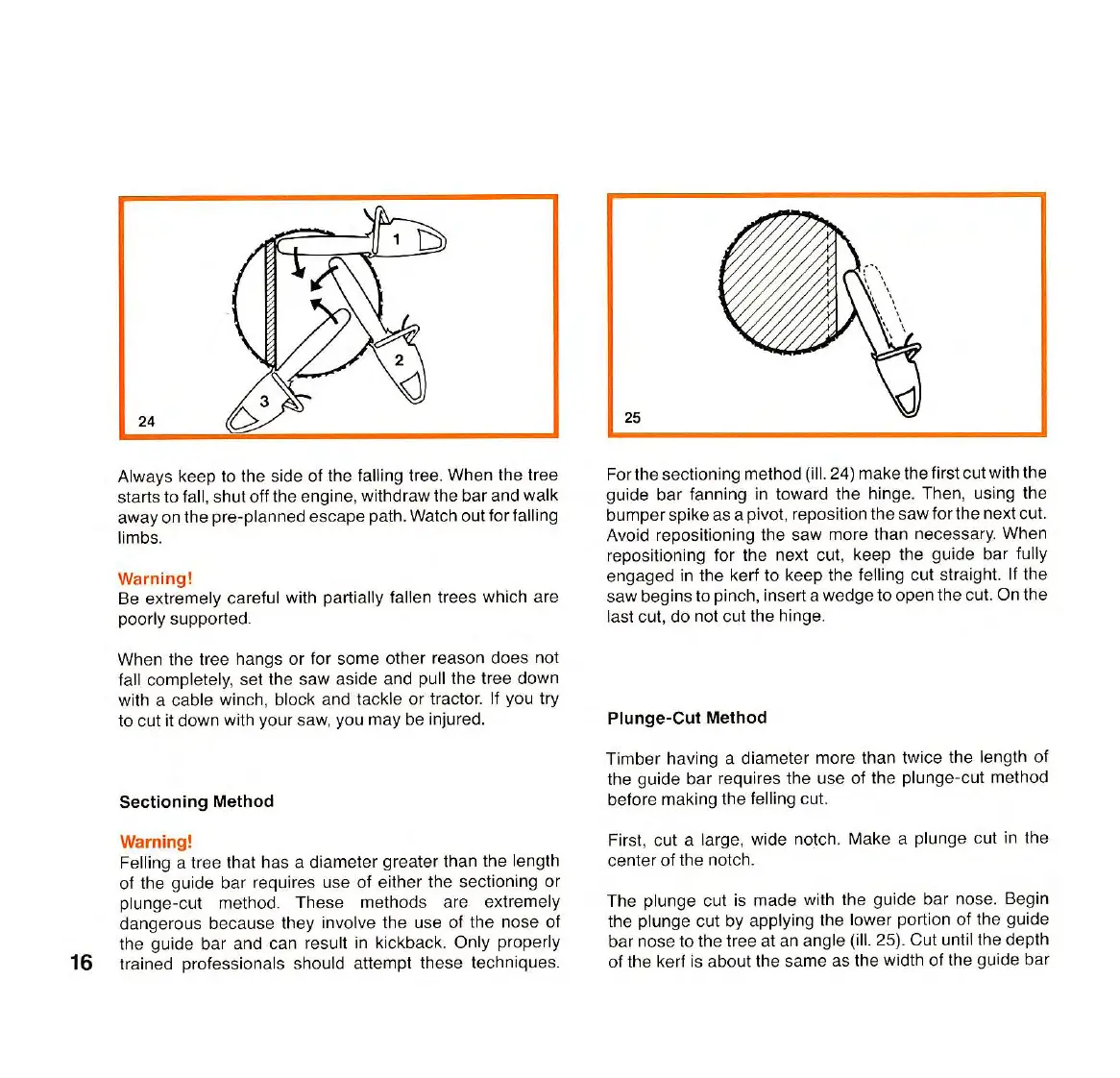 1

2

3

24

Always keep to the side of the falling tree. When the tree starts to fall, shut off the engine, withdraw the bar and walk away on the pre-planned escape path. Watch out for falling limbs.

Warning!
Be extremely careful with partially fallen trees which are poorly supported.

When the tree hangs or for some other reason does not fall completely, set the saw aside and pull the tree down with a cable winch, block and tackle or tractor. If you try to cut it down with your saw, you may be injured.

Sectioning Method

Warning!
Felling a tree that has a diameter greater than the length of the guide bar requires use of either the sectioning or plunge-cut method. These methods are extremely dangerous because they involve the use of the nose of the guide bar and can result in kickback. Only properly trained professionals should attempt these techniques.

16

25

For the sectioning method (ill. 24) make the first cut with the guide bar fanning in toward the hinge. Then, using the bumper spike as a pivot, reposition the saw for the next cut. Avoid repositioning the saw more than necessary. When repositioning for the next cut, keep the guide bar fully engaged in the kerf to keep the felling cut straight. If the saw begins to pinch, insert a wedge to open the cut. On the last cut, do not cut the hinge.

Plunge-Cut Method

Timber having a diameter more than twice the length of the guide bar requires the use of the plunge-cut method before making the felling cut.

First, cut a large, wide notch. Make a plunge cut in the center of the notch.

The plunge cut is made with the guide bar nose. Begin the plunge cut by applying the lower portion of the guide bar nose to the tree at an angle (ill. 25). Cut until the depth of the kerf is about the same as the width of the guide bar